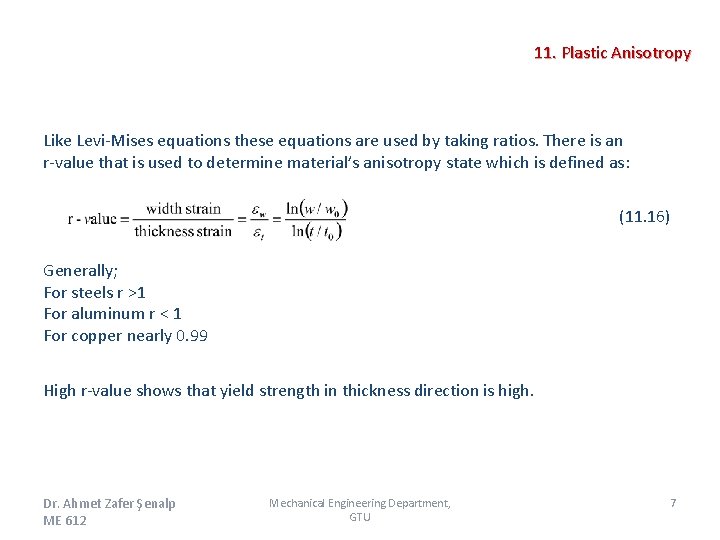 11. Plastic Anisotropy

Like Levi-Mises equations these equations are used by taking ratios. There is an r-value that is used to determine material's anisotropy state which is defined as:

$\text{r - value} = \frac{\text{width strain}}{\text{thickness strain}} = \frac{\varepsilon_w}{\varepsilon_t} = \frac{\ln(w/w_0)}{\ln(t/t_0)}$ (11.16)

Generally;
For steels r >1
For aluminum r < 1
For copper nearly 0.99

High r-value shows that yield strength in thickness direction is high.

Dr. Ahmet Zafer Şenalp
ME 612

Mechanical Engineering Department, GTU

7